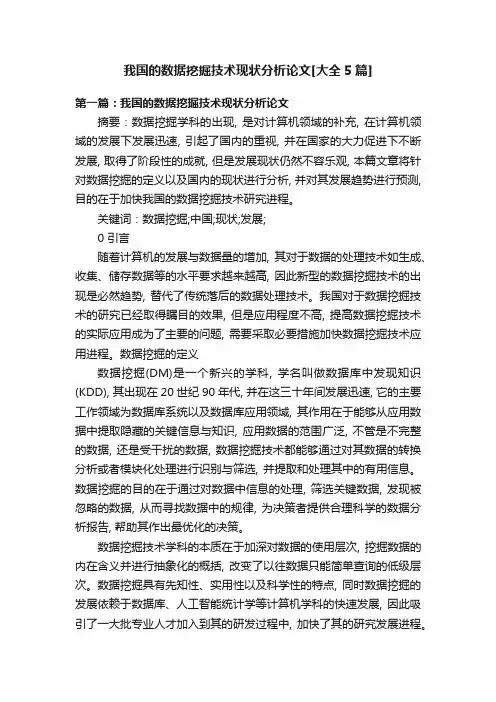 我国的数据挖掘技术现状分析论文[大全5篇]

第一篇：我国的数据挖掘技术现状分析论文

摘要：数据挖掘学科的出现，是对计算机领域的补充，在计算机领域的发展下发展迅速，引起了国内的重视，并在国家的大力促进下不断发展，取得了阶段性的成就，但是发展现状仍然不容乐观，本篇文章将针对数据挖掘的定义以及国内的现状进行分析，并对其发展趋势进行预测，目的在于加快我国的数据挖掘技术研究进程。

关键词：数据挖掘;中国;现状;发展;

0 引言

随着计算机的发展与数据量的增加，其对于数据的处理技术如生成、收集、储存数据等的水平要求越来越高，因此新型的数据挖掘技术的出现是必然趋势，替代了传统落后的数据处理技术。我国对于数据挖掘技术的研究已经取得瞩目的效果，但是应用程度不高，提高数据挖掘技术的实际应用成为了主要的问题，需要采取必要措施加快数据挖掘技术应用进程。数据挖掘的定义

数据挖掘(DM)是一个新兴的学科，学名叫做数据库中发现知识(KDD)，其出现在20世纪90年代，并在这三十年间发展迅速，它的主要工作领域为数据库系统以及数据库应用领域，其作用在于能够从应用数据中提取隐藏的关键信息与知识，应用数据的范围广泛，不管是不完整的数据，还是受干扰的数据，数据挖掘技术都能够通过对其数据的转换分析或者模块化处理进行识别与筛选，并提取和处理其中的有用信息。数据挖掘的目的在于通过对数据中信息的处理，筛选关键数据，发现被忽略的数据，从而寻找数据中的规律，为决策者提供合理科学的数据分析报告，帮助其作出最优化的决策。

数据挖掘技术学科的本质在于加深对数据的使用层次，挖掘数据的内在含义并进行抽象化的概括，改变了以往数据只能简单查询的低级层次。数据挖掘具有先知性、实用性以及科学性的特点，同时数据挖掘的发展依赖于数据库、人工智能统计学等计算机学科的快速发展，因此吸引了一大批专业人才加入到其的研发过程中，加快了其的研究发展进程。